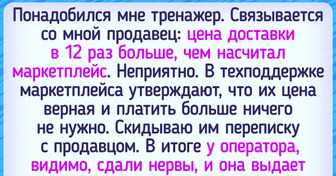 Понадобился мне тренажер. Связывается со мной продавец: цена доставки в 12 раз больше, чем насчитал маркетплейс. Неприятно. В техподдержке маркетплейса утверждают, что их цена верная и платить больше ничего не нужно. Скидываю им переписку с продавцом. В итоге у оператора, видимо, сдали нервы, и она выдает